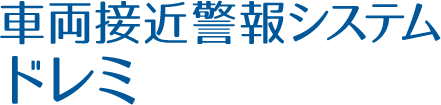 車両接近警報システム
ドレミ